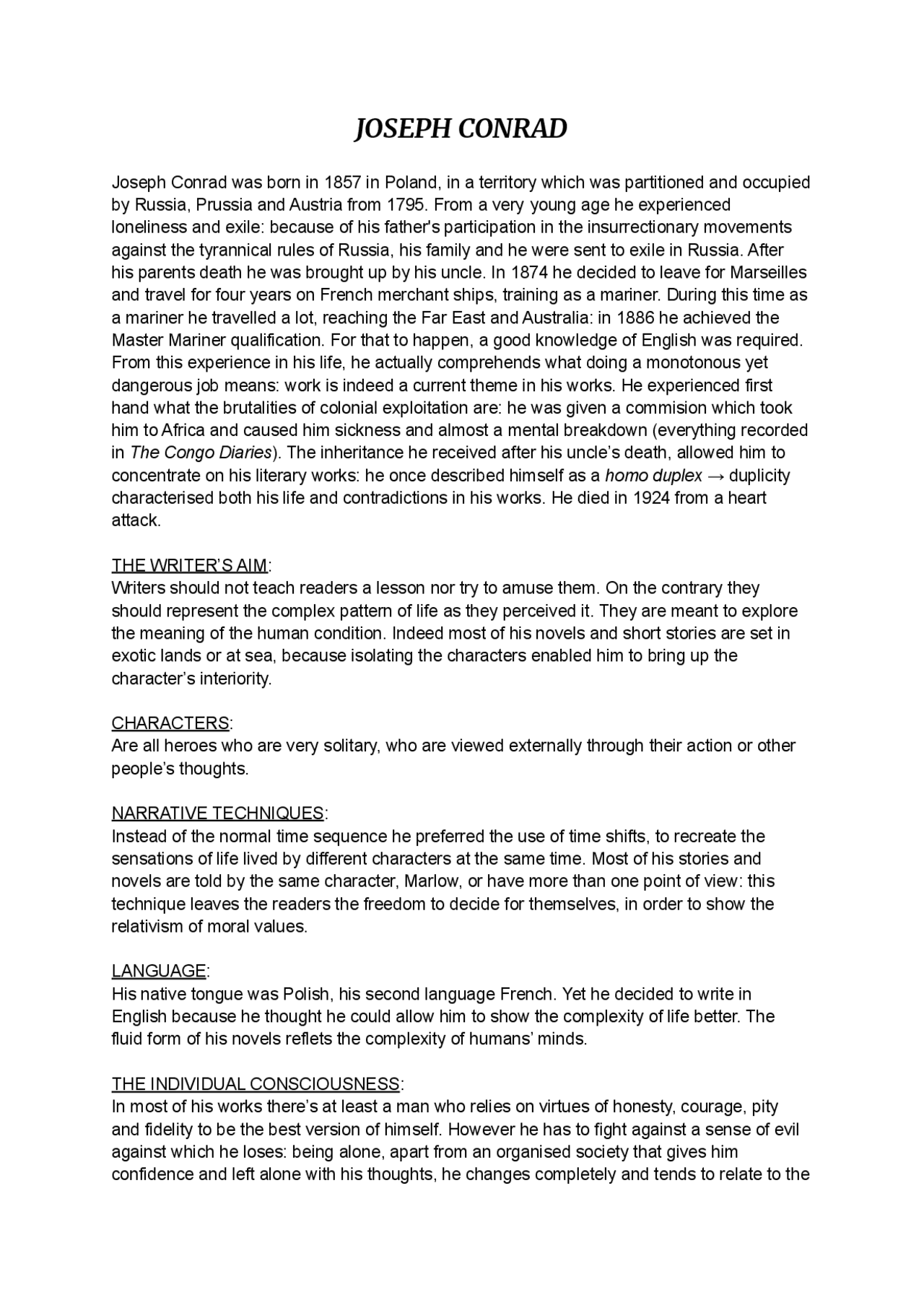 JOSEPH CONRAD

Joseph Conrad was born in 1857 in Poland, in a territory which was partitioned and occupied by Russia, Prussia and Austria from 1795. From a very young age he experienced loneliness and exile: because of his father's participation in the insurrectionary movements against the tyrannical rules of Russia, his family and he were sent to exile in Russia. After his parents death he was brought up by his uncle. In 1874 he decided to leave for Marseilles and travel for four years on French merchant ships, training as a mariner. During this time as a mariner he travelled a lot, reaching the Far East and Australia: in 1886 he achieved the Master Mariner qualification. For that to happen, a good knowledge of English was required. From this experience in his life, he actually comprehends what doing a monotonous yet dangerous job means: work is indeed a current theme in his works. He experienced first hand what the brutalities of colonial exploitation are: he was given a commision which took him to Africa and caused him sickness and almost a mental breakdown (everything recorded in The Congo Diaries). The inheritance he received after his uncle's death, allowed him to concentrate on his literary works: he once described himself as a homo duplex → duplicity characterised both his life and contradictions in his works. He died in 1924 from a heart attack.

THE WRITER'S AIM:
Writers should not teach readers a lesson nor try to amuse them. On the contrary they should represent the complex pattern of life as they perceived it. They are meant to explore the meaning of the human condition. Indeed most of his novels and short stories are set in exotic lands or at sea, because isolating the characters enabled him to bring up the character's interiority.

CHARACTERS:
Are all heroes who are very solitary, who are viewed externally through their action or other people's thoughts.

NARRATIVE TECHNIQUES:
Instead of the normal time sequence he preferred the use of time shifts, to recreate the sensations of life lived by different characters at the same time. Most of his stories and novels are told by the same character, Marlow, or have more than one point of view: this technique leaves the readers the freedom to decide for themselves, in order to show the relativism of moral values.

LANGUAGE:
His native tongue was Polish, his second language French. Yet he decided to write in English because he thought he could allow him to show the complexity of life better. The fluid form of his novels reflets the complexity of humans' minds.

THE INDIVIDUAL CONSCIOUSNESS:
In most of his works there's at least a man who relies on virtues of honesty, courage, pity and fidelity to be the best version of himself. However he has to fight against a sense of evil against which he loses: being alone, apart from an organised society that gives him confidence and left alone with his thoughts, he changes completely and tends to relate to the